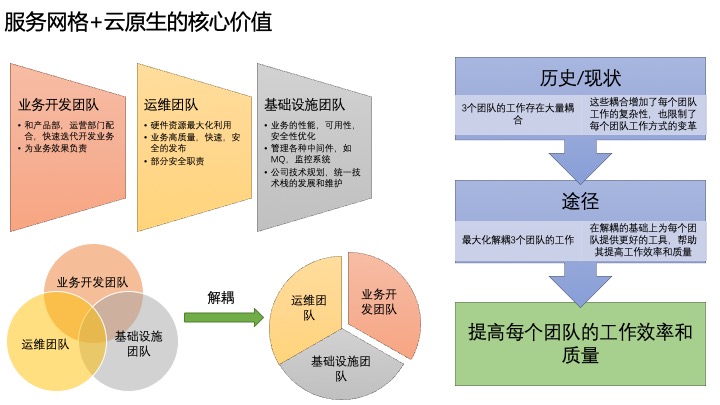 服务网格+云原生的核心价值

业务开发团队
• 和产品部，运营部门配合，快速迭代开发业务
• 为业务效果负责

运维团队
• 硬件资源最大化利用
• 业务高质量，快速，安全的发布
• 部分安全职责

基础设施团队
• 业务的性能，可用性，安全性优化
• 管理各种中间件，如MQ，监控系统
• 公司技术规划，统一技术栈的发展和维护

业务开发团队
运维团队
基础设施团队

解耦

运维团队
业务开发团队
基础设施团队

历史/现状
3个团队的工作存在大量耦合
这些耦合增加了每个团队工作的复杂性，也限制了每个团队工作方式的变革

途径
最大化解耦3个团队的工作
在解耦的基础上为每个团队提供更好的工具，帮助其提高工作效率和质量

提高每个团队的工作效率和质量